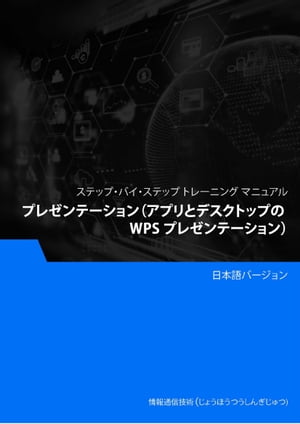 ステップ・バイ・ステップ トレーニング マニュアル

プレゼンテーション（アプリとデスクトップの WPS プレゼンテーション）

日本語バージョン

情報通信技術（じょうほうつうしんぎじゅつ）